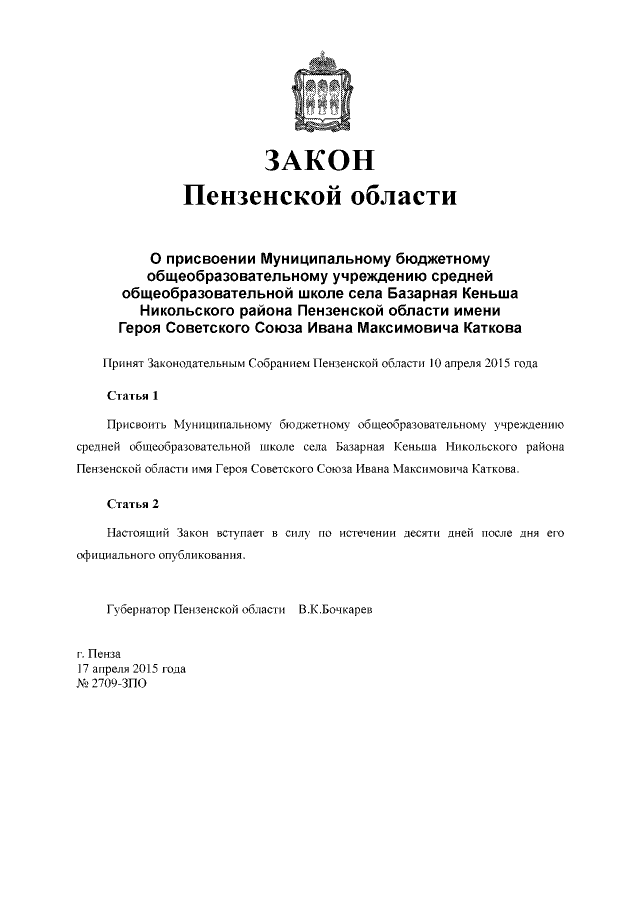 ЗАКОН
Пензенской области

О присвоении Муниципальному бюджетному общеобразовательному учреждению средней общеобразовательной школе села Базарная Кеньша Никольского района Пензенской области имени Героя Советского Союза Ивана Максимовича Каткова

Принят Законодательным Собранием Пензенской области 10 апреля 2015 года

Статья 1

Присвоить Муниципальному бюджетному общеобразовательному учреждению средней общеобразовательной школе села Базарная Кеньша Никольского района Пензенской области имя Героя Советского Союза Ивана Максимовича Каткова.

Статья 2

Настоящий Закон вступает в силу по истечении десяти дней после дня его официального опубликования.

Губернатор Пензенской области В.К.Бочкарев

г. Пенза
17 апреля 2015 года
№ 2709-ЗПО